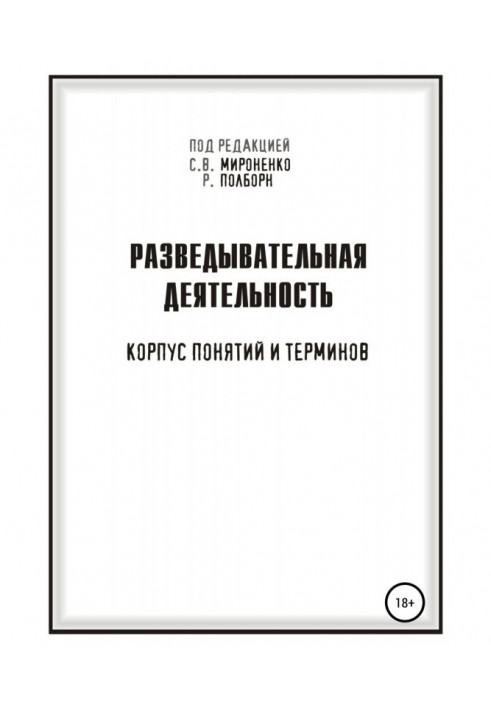 ПОД РЕДАКЦИЕЙ
С.В. МИРОНЕНКО
Р. ПОЛБОРН

РАЗВЕДЫВАТЕЛЬНАЯ ДЕЯТЕЛЬНОСТЬ

КОРПУС ПОНЯТИЙ И ТЕРМИНОВ

18+